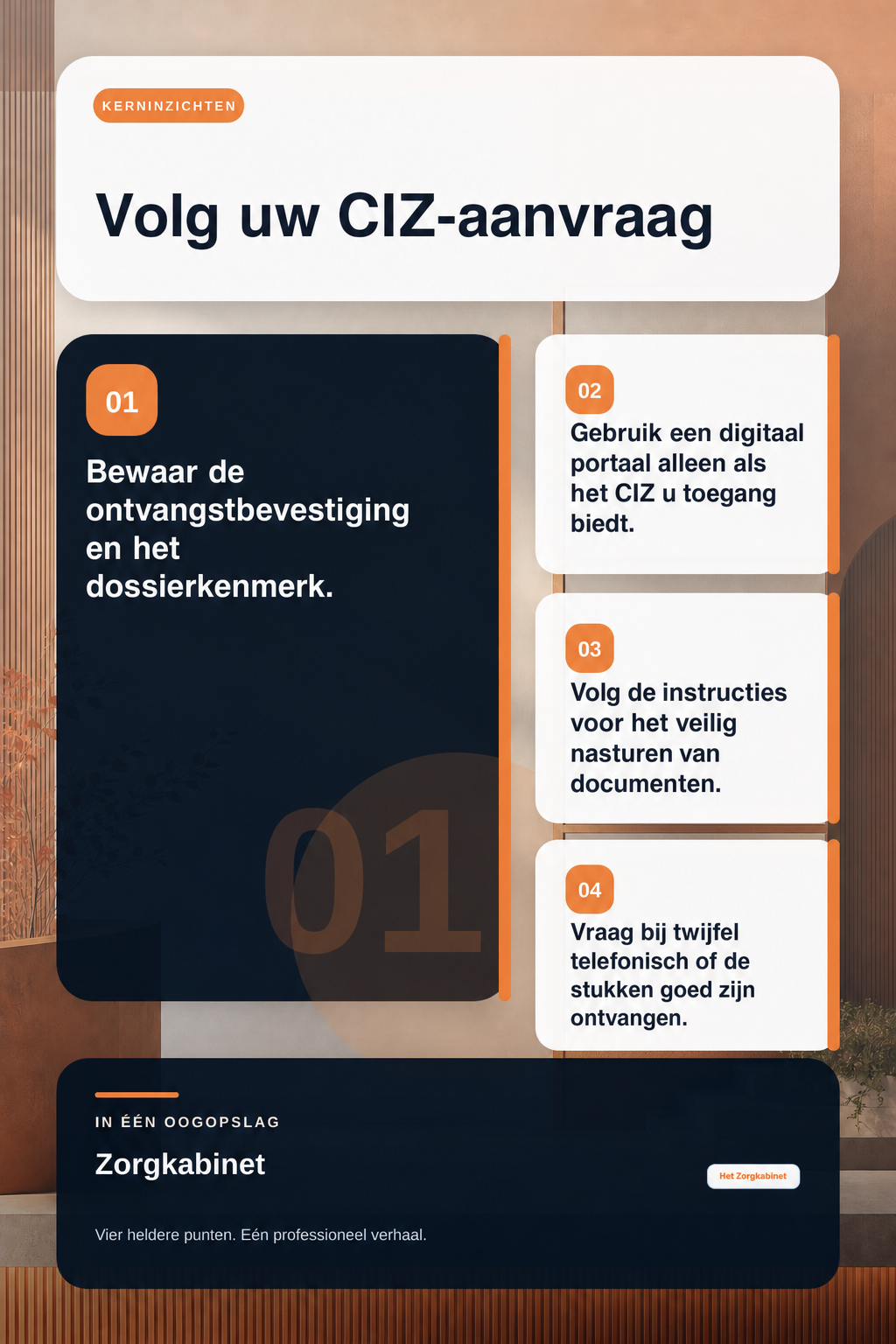 KERNINZICHTEN

Volg uw CIZ-aanvraag

01

Bewaar de ontvangstbevestiging en het dossierkenmerk.

01

02

Gebruik een digitaal portaal alleen als het CIZ u toegang biedt.

03

Volg de instructies voor het veilig nasturen van documenten.

04

Vraag bij twijfel telefonisch of de stukken goed zijn ontvangen.

IN ÉÉN OOGOPSLAG

Zorgkabinet

Het Zorgkabinet

Vier heldere punten. Eén professioneel verhaal.